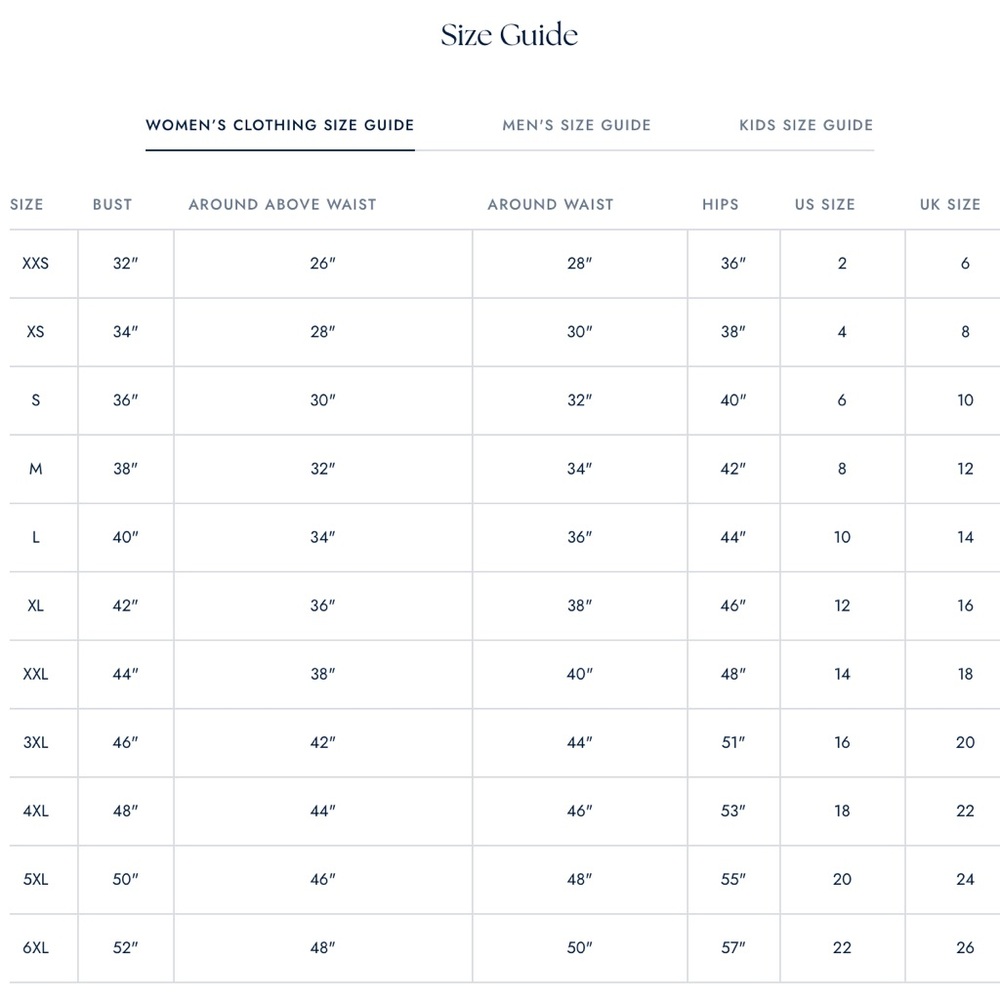 Size Guide

WOMEN'S CLOTHING SIZE GUIDE MEN'S SIZE GUIDE KIDS SIZE GUIDE

| SIZE | BUST | AROUND ABOVE WAIST | AROUND WAIST | HIPS | US SIZE | UK SIZE |
|---|---|---|---|---|---|---|
| XXS | 32″ | 26″ | 28″ | 36″ | 2 | 6 |
| XS | 34″ | 28″ | 30″ | 38″ | 4 | 8 |
| S | 36″ | 30″ | 32″ | 40″ | 6 | 10 |
| M | 38″ | 32″ | 34″ | 42″ | 8 | 12 |
| L | 40″ | 34″ | 36″ | 44″ | 10 | 14 |
| XL | 42″ | 36″ | 38″ | 46″ | 12 | 16 |
| XXL | 44″ | 38″ | 40″ | 48″ | 14 | 18 |
| 3XL | 46″ | 42″ | 44″ | 51″ | 16 | 20 |
| 4XL | 48″ | 44″ | 46″ | 53″ | 18 | 22 |
| 5XL | 50″ | 46″ | 48″ | 55″ | 20 | 24 |
| 6XL | 52″ | 48″ | 50″ | 57″ | 22 | 26 |